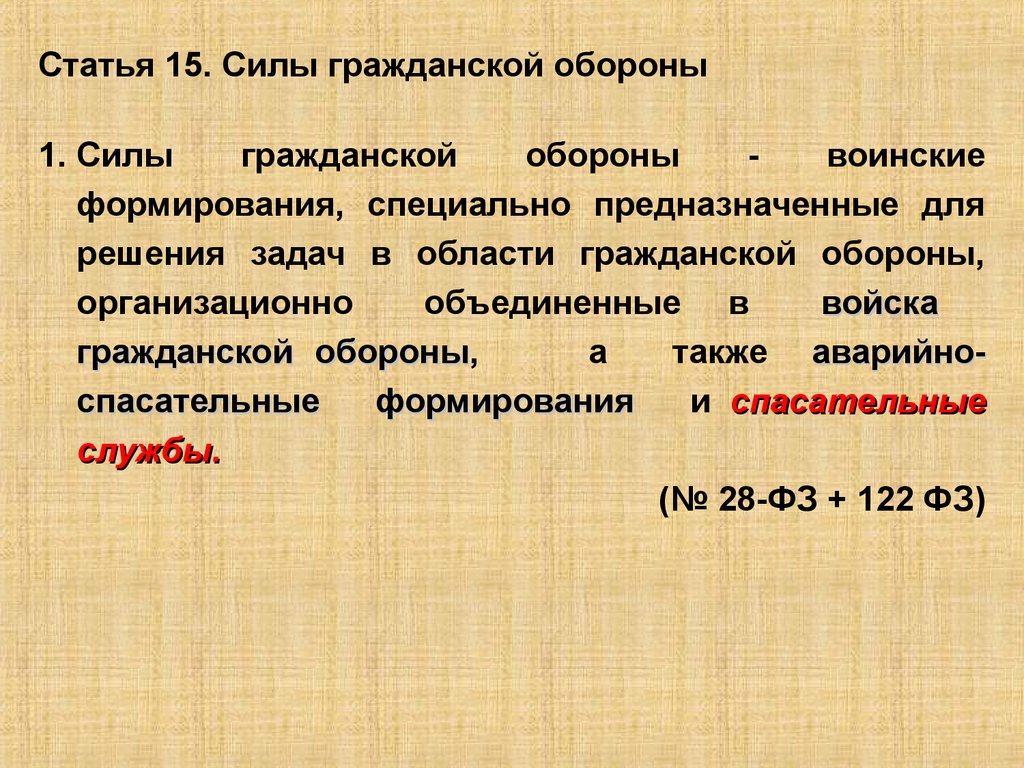 Статья 15. Силы гражданской обороны

1. Силы гражданской обороны - воинские формирования, специально предназначенные для решения задач в области гражданской обороны, организационно объединенные в войска гражданской обороны, а также аварийно-спасательные формирования и спасательные службы.

(№ 28-ФЗ + 122 ФЗ)